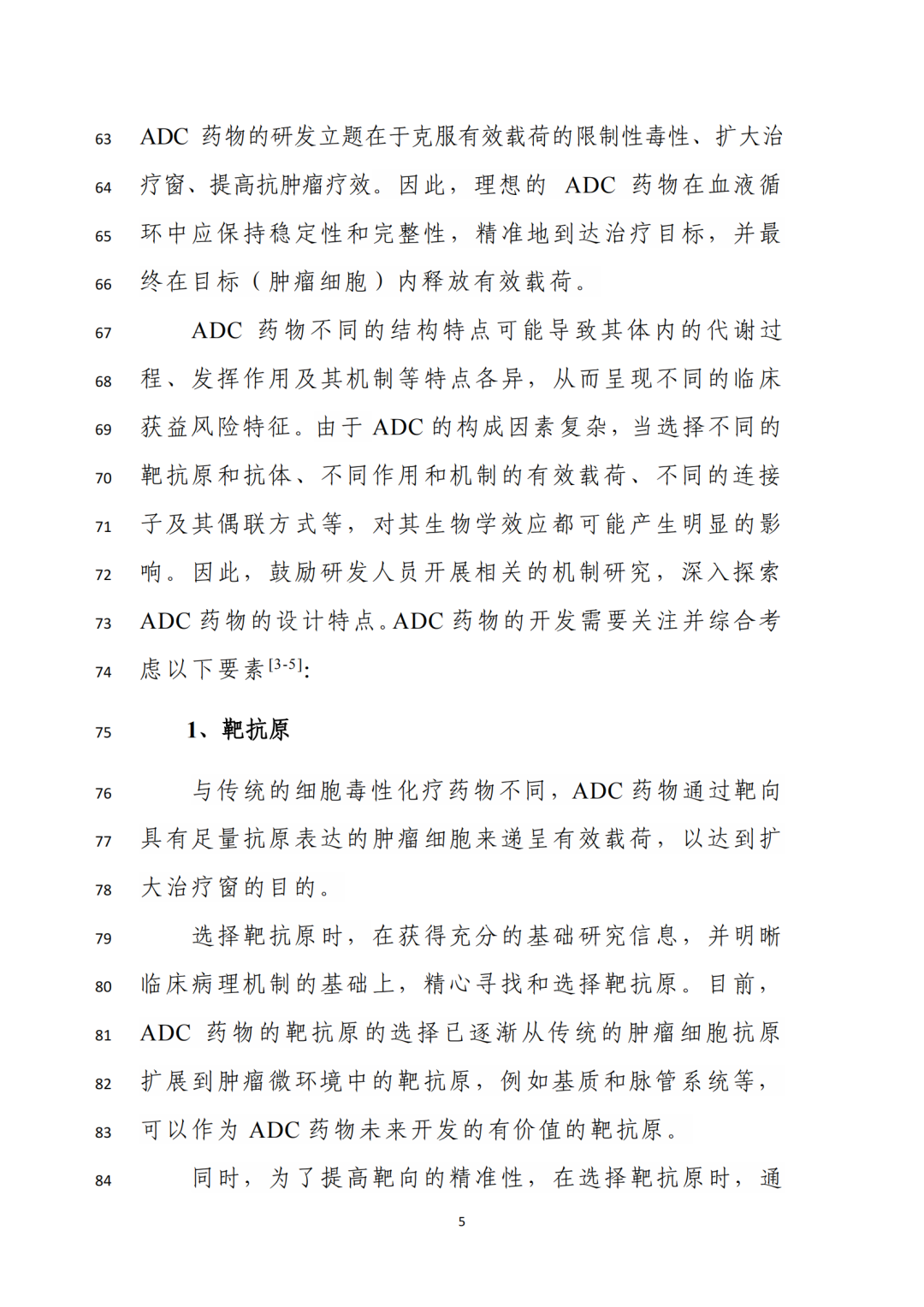 63 ADC 药物的研发立题在于克服有效载荷的限制性毒性、扩大治
64 疗窗、提高抗肿瘤疗效。因此，理想的 ADC 药物在血液循
65 环中应保持稳定性和完整性，精准地到达治疗目标，并最
66 终在目标（肿瘤细胞）内释放有效载荷。

67 ADC 药物不同的结构特点可能导致其体内的代谢过
68 程、发挥作用及其机制等特点各异，从而呈现不同的临床
69 获益风险特征。由于 ADC 的构成因素复杂，当选择不同的
70 靶抗原和抗体、不同作用和机制的有效载荷、不同的连接
71 子及其偶联方式等，对其生物学效应都可能产生明显的影
72 响。因此，鼓励研发人员开展相关的机制研究，深入探索
73 ADC 药物的设计特点。ADC 药物的开发需要关注并综合考
74 虑以下要素$^{[3-5]}$:

75 1、靶抗原

76 与传统的细胞毒性化疗药物不同，ADC 药物通过靶向
77 具有足量抗原表达的肿瘤细胞来递呈有效载荷，以达到扩
78 大治疗窗的目的。

79 选择靶抗原时，在获得充分的基础研究信息，并明晰
80 临床病理机制的基础上，精心寻找和选择靶抗原。目前，
81 ADC 药物的靶抗原的选择已逐渐从传统的肿瘤细胞抗原
82 扩展到肿瘤微环境中的靶抗原，例如基质和脉管系统等，
83 可以作为 ADC 药物未来开发的有价值的靶抗原。

84 同时，为了提高靶向的精准性，在选择靶抗原时，通

5